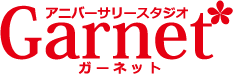 アニバーサリースタジオ
Garnet
ガーネット